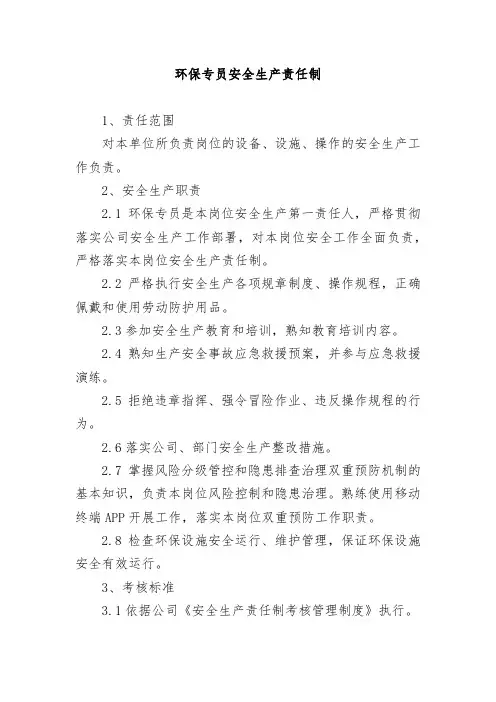 环保专员安全生产责任制

1、责任范围

对本单位所负责岗位的设备、设施、操作的安全生产工作负责。

2、安全生产职责

2.1 环保专员是本岗位安全生产第一责任人，严格贯彻落实公司安全生产工作部署，对本岗位安全工作全面负责，严格落实本岗位安全生产责任制。

2.2 严格执行安全生产各项规章制度、操作规程，正确佩戴和使用劳动防护用品。

2.3 参加安全生产教育和培训，熟知教育培训内容。

2.4 熟知生产安全事故应急救援预案，并参与应急救援演练。

2.5 拒绝违章指挥、强令冒险作业、违反操作规程的行为。

2.6 落实公司、部门安全生产整改措施。

2.7 掌握风险分级管控和隐患排查治理双重预防机制的基本知识，负责本岗位风险控制和隐患治理。熟练使用移动终端 APP 开展工作，落实本岗位双重预防工作职责。

2.8 检查环保设施安全运行、维护管理，保证环保设施安全有效运行。

3、考核标准

3.1 依据公司《安全生产责任制考核管理制度》执行。